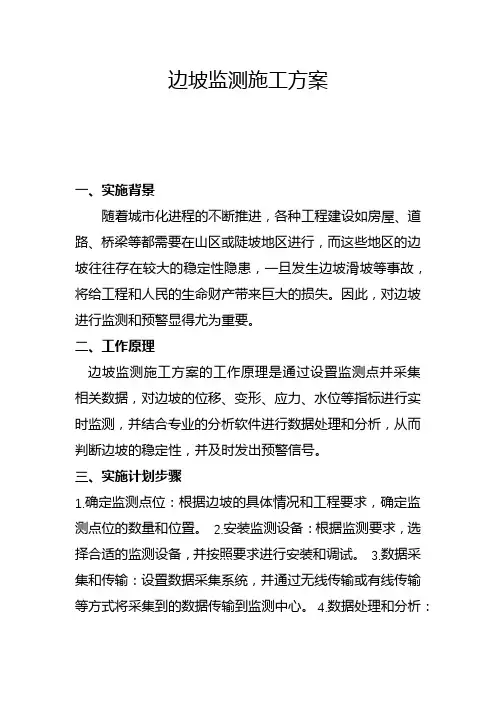 边坡监测施工方案

一、实施背景

随着城市化进程的不断推进，各种工程建设如房屋、道路、桥梁等都需要在山区或陡坡地区进行，而这些地区的边坡往往存在较大的稳定性隐患，一旦发生边坡滑坡等事故，将给工程和人民的生命财产带来巨大的损失。因此，对边坡进行监测和预警显得尤为重要。

二、工作原理

边坡监测施工方案的工作原理是通过设置监测点并采集相关数据，对边坡的位移、变形、应力、水位等指标进行实时监测，并结合专业的分析软件进行数据处理和分析，从而判断边坡的稳定性，并及时发出预警信号。

三、实施计划步骤

1.确定监测点位：根据边坡的具体情况和工程要求，确定监测点位的数量和位置。 2.安装监测设备：根据监测要求，选择合适的监测设备，并按照要求进行安装和调试。 3.数据采集和传输：设置数据采集系统，并通过无线传输或有线传输等方式将采集到的数据传输到监测中心。 4.数据处理和分析：